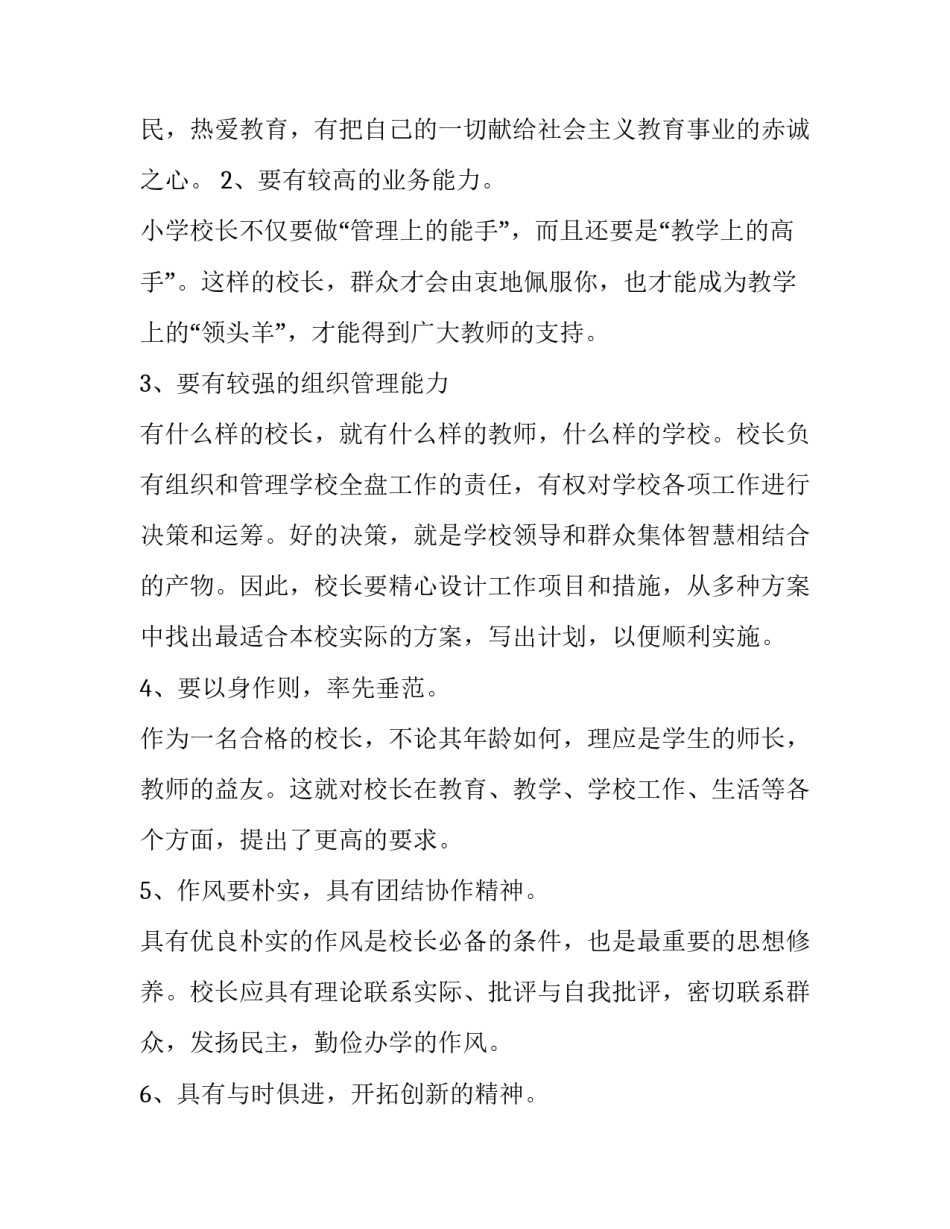 民，热爱教育，有把自己的一切献给社会主义教育事业的赤诚之心。 2、要有较高的业务能力。

小学校长不仅要做“管理上的能手”，而且还要是“教学上的高手”。这样的校长，群众才会由衷地佩服你，也才能成为教学上的“领头羊”，才能得到广大教师的支持。

3、要有较强的组织管理能力

有什么样的校长，就有什么样的教师，什么样的学校。校长负有组织和管理学校全盘工作的责任，有权对学校各项工作进行决策和运筹。好的决策，就是学校领导和群众集体智慧相结合的产物。因此，校长要精心设计工作项目和措施，从多种方案中找出最适合本校实际的方案，写出计划，以便顺利实施。

4、要以身作则，率先垂范。

作为一名合格的校长，不论其年龄如何，理应是学生的师长，教师的益友。这就对校长在教育、教学、学校工作、生活等各个方面，提出了更高的要求。

5、作风要朴实，具有团结协作精神。

具有优良朴实的作风是校长必备的条件，也是最重要的思想修养。校长应具有理论联系实际、批评与自我批评，密切联系群众，发扬民主，勤俭办学的作风。

6、具有与时俱进，开拓创新的精神。